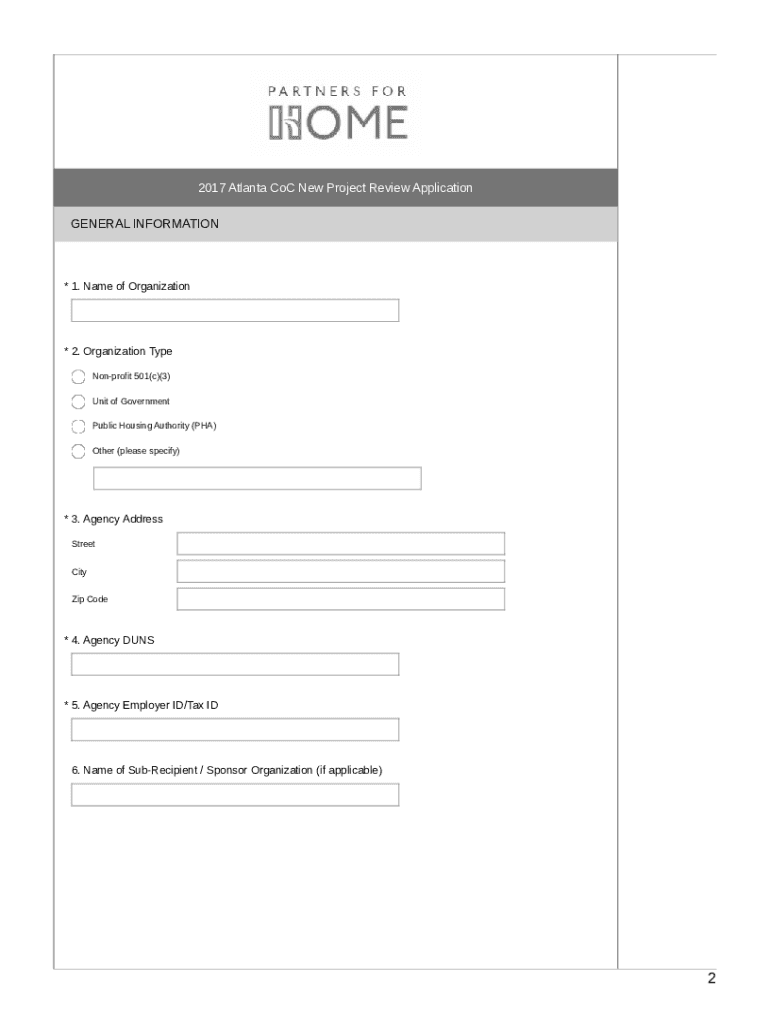 PARTNERS FOR
HOME

2017 Atlanta CoC New Project Review Application

GENERAL INFORMATION

* 1. Name of Organization

* 2. Organization Type

Non-profit 501(c)(3)

Unit of Government

Public Housing Authority (PHA)

Other (please specify)

* 3. Agency Address

Street

City

Zip Code

* 4. Agency DUNS

* 5. Agency Employer ID/Tax ID

6. Name of Sub-Recipient / Sponsor Organization (if applicable)

2